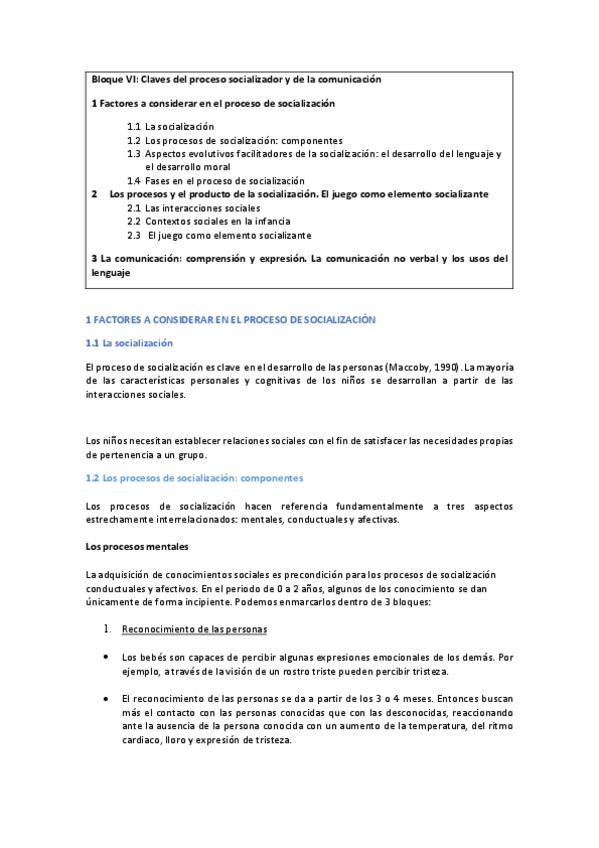 Bloque VI: Claves del proceso socializador y de la comunicación

1 Factores a considerar en el proceso de socialización

1.1 La socialización
1.2 Los procesos de socialización: componentes
1.3 Aspectos evolutivos facilitadores de la socialización: el desarrollo del lenguaje y el desarrollo moral
1.4 Fases en el proceso de socialización

2 Los procesos y el producto de la socialización. El juego como elemento socializante

2.1 Las interacciones sociales
2.2 Contextos sociales en la infancia
2.3 El juego como elemento socializante

3 La comunicación: comprensión y expresión. La comunicación no verbal y los usos del lenguaje

1 FACTORES A CONSIDERAR EN EL PROCESO DE SOCIALIZACIÓN

1.1 La socialización

El proceso de socialización es clave en el desarrollo de las personas (Maccoby, 1990). La mayoría de las características personales y cognitivas de los niños se desarrollan a partir de las interacciones sociales.

Los niños necesitan establecer relaciones sociales con el fin de satisfacer las necesidades propias de pertenencia a un grupo.

1.2 Los procesos de socialización: componentes

Los procesos de socialización hacen referencia fundamentalmente a tres aspectos estrechamente interrelacionados: mentales, conductuales y afectivas.

Los procesos mentales

La adquisición de conocimientos sociales es precondición para los procesos de socialización conductuales y afectivos. En el periodo de 0 a 2 años, algunos de los conocimiento se dan únicamente de forma incipiente. Podemos enmarcarlos dentro de 3 bloques:

1. Reconocimiento de las personas

• Los bebés son capaces de percibir algunas expresiones emocionales de los demás. Por ejemplo, a través de la visión de un rostro triste pueden percibir tristeza.

• El reconocimiento de las personas se da a partir de los 3 o 4 meses. Entonces buscan más el contacto con las personas conocidas que con las desconocidas, reaccionando ante la ausencia de la persona conocida con un aumento de la temperatura, del ritmo cardiaco, lloro y expresión de tristeza.